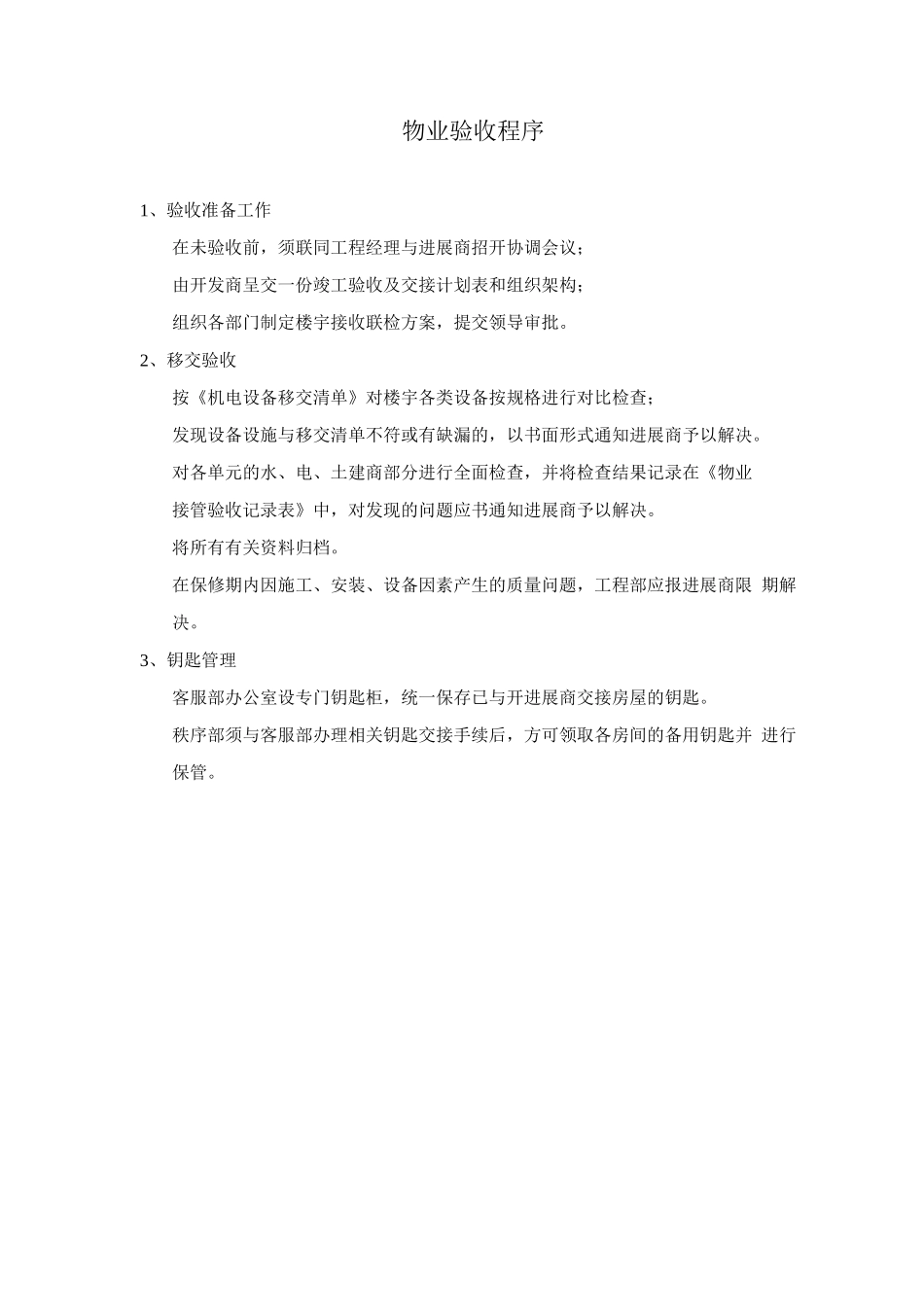 物业验收程序

1、验收准备工作

在未验收前，须联同工程经理与进展商招开协调会议；

由开发商呈交一份竣工验收及交接计划表和组织架构；

组织各部门制定楼宇接收联检方案，提交领导审批。

2、移交验收

按《机电设备移交清单》对楼宇各类设备按规格进行对比检查；

发现设备设施与移交清单不符或有缺漏的，以书面形式通知进展商予以解决。

对各单元的水、电、土建商部分进行全面检查，并将检查结果记录在《物业接管验收记录表》中，对发现的问题应书通知进展商予以解决。

将所有有关资料归档。

在保修期内因施工、安装、设备因素产生的质量问题，工程部应报进展商限 期解决。

3、钥匙管理

客服部办公室设专门钥匙柜，统一保存已与开进展商交接房屋的钥匙。

秩序部须与客服部办理相关钥匙交接手续后，方可领取各房间的备用钥匙并 进行保管。